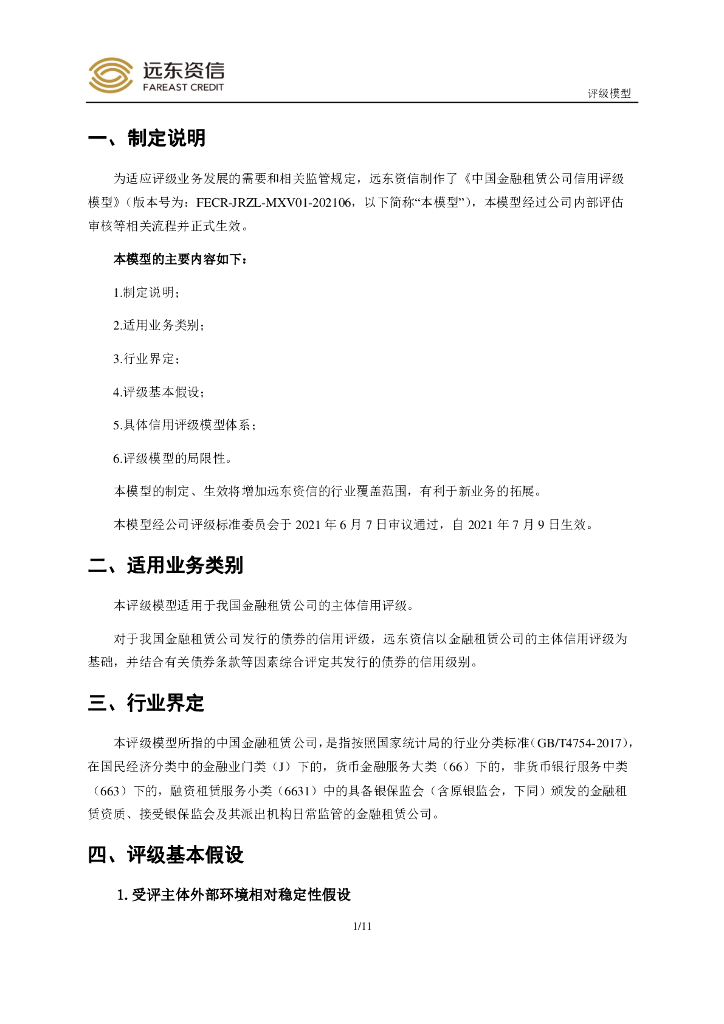 远东资信
FAREAST CREDIT

评级模型

一、制定说明

为适应评级业务发展的需要和相关监管规定，远东资信制作了《中国金融租赁公司信用评级模型》（版本号为：FECR-JRZL-MXV01-202106，以下简称“本模型”），本模型经过公司内部评估审核等相关流程并正式生效。

本模型的主要内容如下：

1.制定说明；

2.适用业务类别；

3.行业界定；

4.评级基本假设；

5.具体信用评级模型体系；

6.评级模型的局限性。

本模型的制定、生效将增加远东资信的行业覆盖范围，有利于新业务的拓展。

本模型经公司评级标准委员会于 2021 年 6 月 7 日审议通过，自 2021 年 7 月 9 日生效。

二、适用业务类别

本评级模型适用于我国金融租赁公司的主体信用评级。

对于我国金融租赁公司发行的债券的信用评级，远东资信以金融租赁公司的主体信用评级为基础，并结合有关债券条款等因素综合评定其发行的债券的信用级别。

三、行业界定

本评级模型所指的中国金融租赁公司，是指按照国家统计局的行业分类标准（GB/T4754-2017），在国民经济分类中的金融业门类（J）下的，货币金融服务大类（66）下的，非货币银行服务中类（663）下的，融资租赁服务小类（6631）中的具备银保监会（含原银监会，下同）颁发的金融租赁资质、接受银保监会及其派出机构日常监管的金融租赁公司。

四、评级基本假设

1. 受评主体外部环境相对稳定性假设

1/11